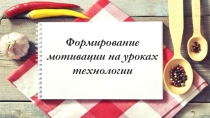 Формирование мотивации на уроках технологии